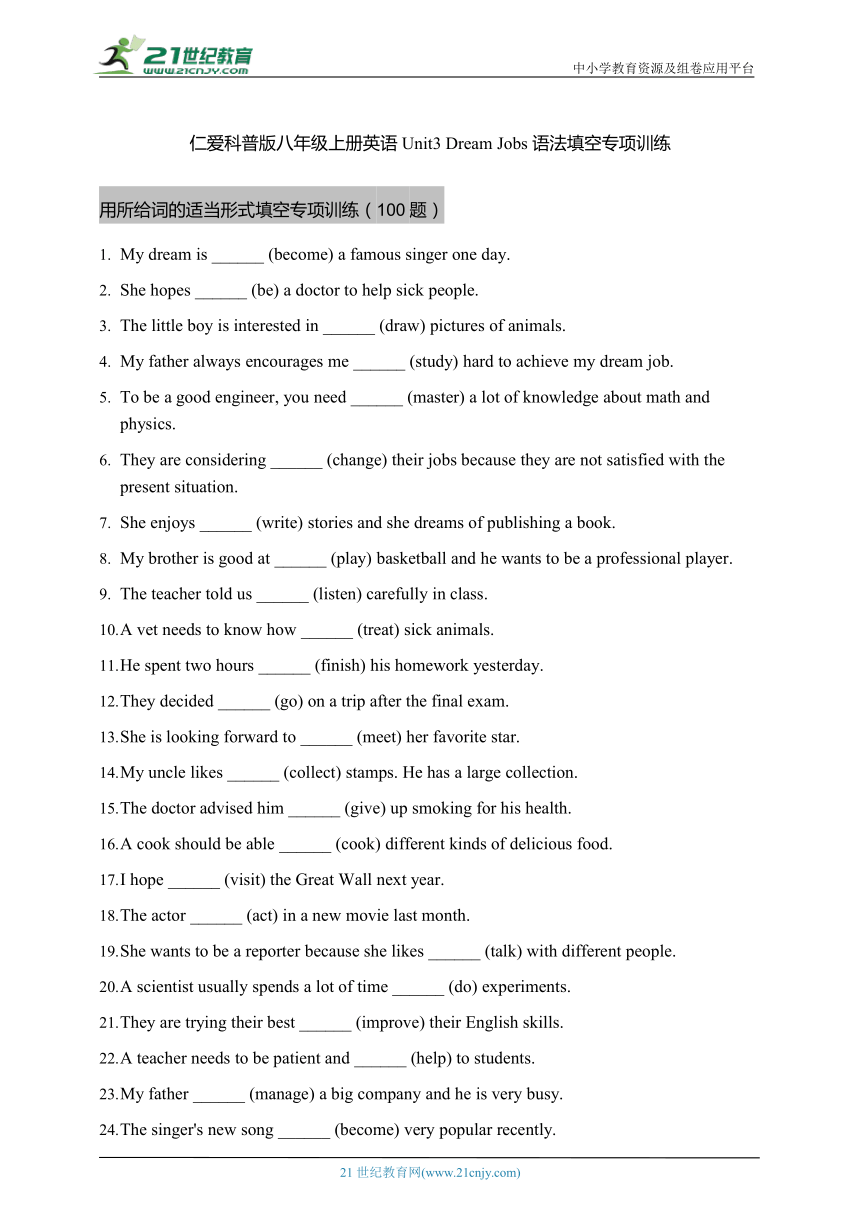 21世纪教育
www.21cnjy.com
中小学教育资源及组卷应用平台

仁爱科普版八年级上册英语 Unit3 Dream Jobs 语法填空专项训练

用所给词的适当形式填空专项训练（100 题）

1. My dream is ______ (become) a famous singer one day.
2. She hopes ______ (be) a doctor to help sick people.
3. The little boy is interested in ______ (draw) pictures of animals.
4. My father always encourages me ______ (study) hard to achieve my dream job.
5. To be a good engineer, you need ______ (master) a lot of knowledge about math and physics.
6. They are considering ______ (change) their jobs because they are not satisfied with the present situation.
7. She enjoys ______ (write) stories and she dreams of publishing a book.
8. My brother is good at ______ (play) basketball and he wants to be a professional player.
9. The teacher told us ______ (listen) carefully in class.
10. A vet needs to know how ______ (treat) sick animals.
11. He spent two hours ______ (finish) his homework yesterday.
12. They decided ______ (go) on a trip after the final exam.
13. She is looking forward to ______ (meet) her favorite star.
14. My uncle likes ______ (collect) stamps. He has a large collection.
15. The doctor advised him ______ (give) up smoking for his health.
16. A cook should be able ______ (cook) different kinds of delicious food.
17. I hope ______ (visit) the Great Wall next year.
18. The actor ______ (act) in a new movie last month.
19. She wants to be a reporter because she likes ______ (talk) with different people.
20. A scientist usually spends a lot of time ______ (do) experiments.
21. They are trying their best ______ (improve) their English skills.
22. A teacher needs to be patient and ______ (help) to students.
23. My father ______ (manage) a big company and he is very busy.
24. The singer's new song ______ (become) very popular recently.

21 世纪教育网(www.21cnjy.com)